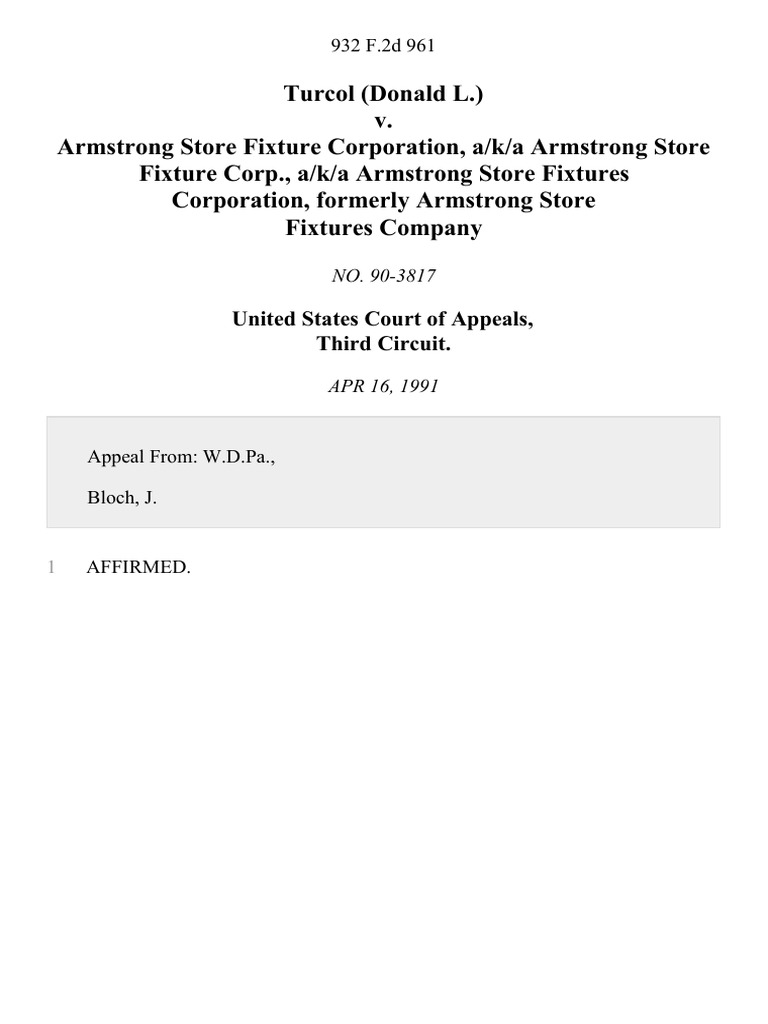 932 F.2d 961

Turcol (Donald L.)
v.
Armstrong Store Fixture Corporation, a/k/a Armstrong Store Fixture Corp., a/k/a Armstrong Store Fixtures Corporation, formerly Armstrong Store Fixtures Company

NO. 90-3817

United States Court of Appeals,
Third Circuit.

APR 16, 1991

Appeal From: W.D.Pa.,

Bloch, J.

1 AFFIRMED.